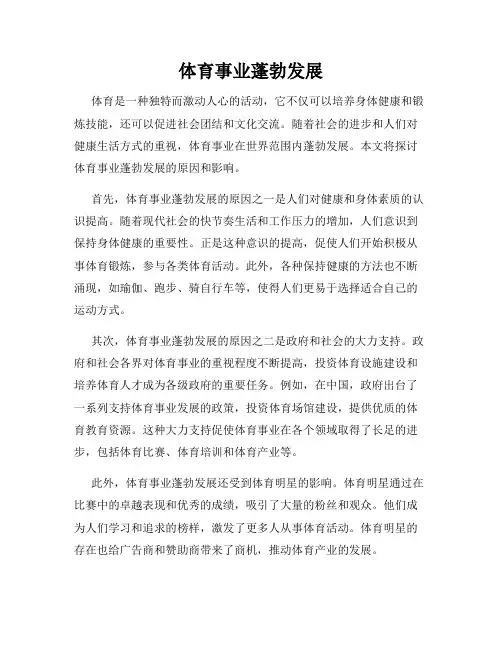 体育事业蓬勃发展

体育是一种独特而激动人心的活动，它不仅可以培养身体健康和锻炼技能，还可以促进社会团结和文化交流。随着社会的进步和人们对健康生活方式的重视，体育事业在世界范围内蓬勃发展。本文将探讨体育事业蓬勃发展的原因和影响。

首先，体育事业蓬勃发展的原因之一是人们对健康和身体素质的认识提高。随着现代社会的快节奏生活和工作压力的增加，人们意识到保持身体健康的重要性。正是这种意识的提高，促使人们开始积极从事体育锻炼，参与各类体育活动。此外，各种保持健康的方法也不断涌现，如瑜伽、跑步、骑自行车等，使得人们更易于选择适合自己的运动方式。

其次，体育事业蓬勃发展的原因之二是政府和社会的大力支持。政府和社会各界对体育事业的重视程度不断提高，投资体育设施建设和培养体育人才成为各级政府的重要任务。例如，在中国，政府出台了一系列支持体育事业发展的政策，投资体育场馆建设，提供优质的体育教育资源。这种大力支持促使体育事业在各个领域取得了长足的进步，包括体育比赛、体育培训和体育产业等。

此外，体育事业蓬勃发展还受到体育明星的影响。体育明星通过在比赛中的卓越表现和优秀的成绩，吸引了大量的粉丝和观众。他们成为人们学习和追求的榜样，激发了更多人从事体育活动。体育明星的存在也给广告商和赞助商带来了商机，推动体育产业的发展。